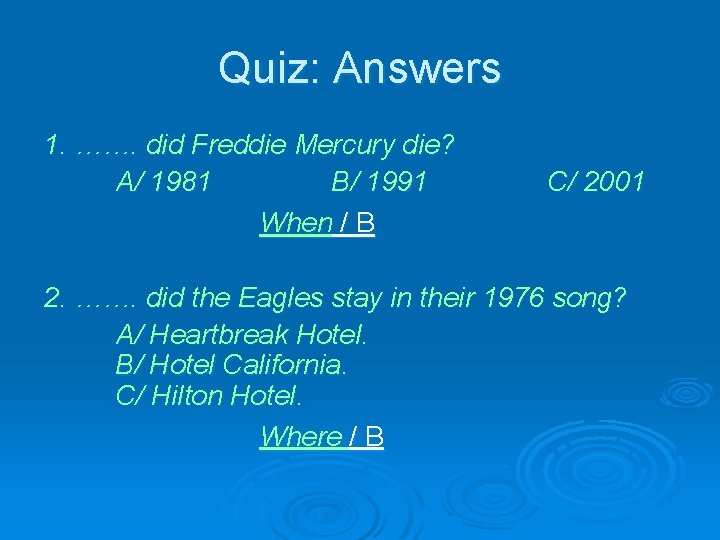 Quiz: Answers

1. ……. did Freddie Mercury die?

A/ 1981 B/ 1991 C/ 2001

When / B

2. ……. did the Eagles stay in their 1976 song?

A/ Heartbreak Hotel.
B/ Hotel California.
C/ Hilton Hotel.

Where / B